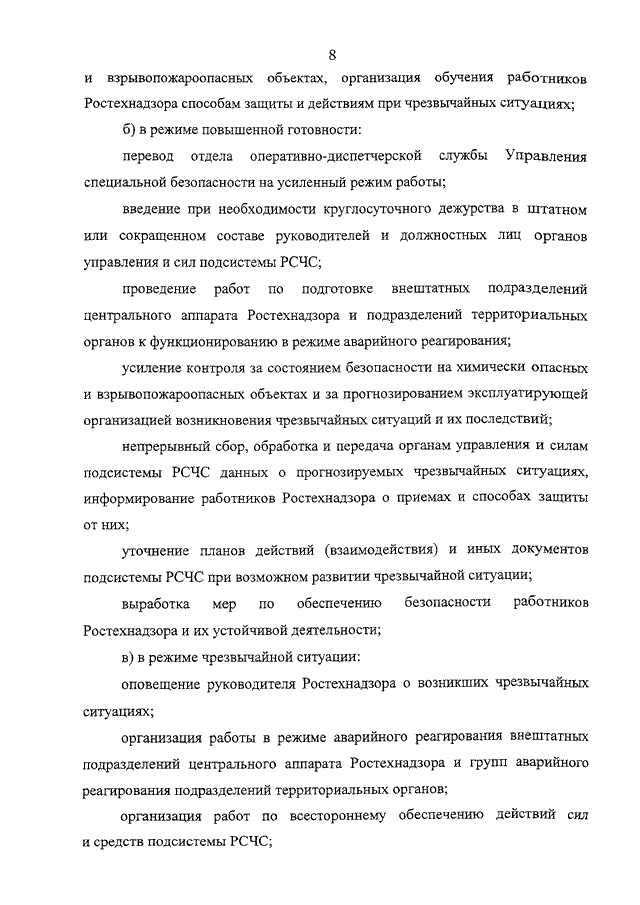 8

и взрывопожароопасных объектах, организация обучения работников Ростехнадзора способам защиты и действиям при чрезвычайных ситуациях;

б) в режиме повышенной готовности:

перевод отдела оперативно-диспетчерской службы Управления специальной безопасности на усиленный режим работы;

введение при необходимости круглосуточного дежурства в штатном или сокращенном составе руководителей и должностных лиц органов управления и сил подсистемы РСЧС;

проведение работ по подготовке внештатных подразделений центрального аппарата Ростехнадзора и подразделений территориальных органов к функционированию в режиме аварийного реагирования;

усиление контроля за состоянием безопасности на химически опасных и взрывопожароопасных объектах и за прогнозированием эксплуатирующей организацией возникновения чрезвычайных ситуаций и их последствий;

непрерывный сбор, обработка и передача органам управления и силам подсистемы РСЧС данных о прогнозируемых чрезвычайных ситуациях, информирование работников Ростехнадзора о приемах и способах защиты от них;

уточнение планов действий (взаимодействия) и иных документов подсистемы РСЧС при возможном развитии чрезвычайной ситуации;

выработка мер по обеспечению безопасности работников Ростехнадзора и их устойчивой деятельности;

в) в режиме чрезвычайной ситуации:

оповещение руководителя Ростехнадзора о возникших чрезвычайных ситуациях;

организация работы в режиме аварийного реагирования внештатных подразделений центрального аппарата Ростехнадзора и групп аварийного реагирования подразделений территориальных органов;

организация работ по всестороннему обеспечению действий сил и средств подсистемы РСЧС;